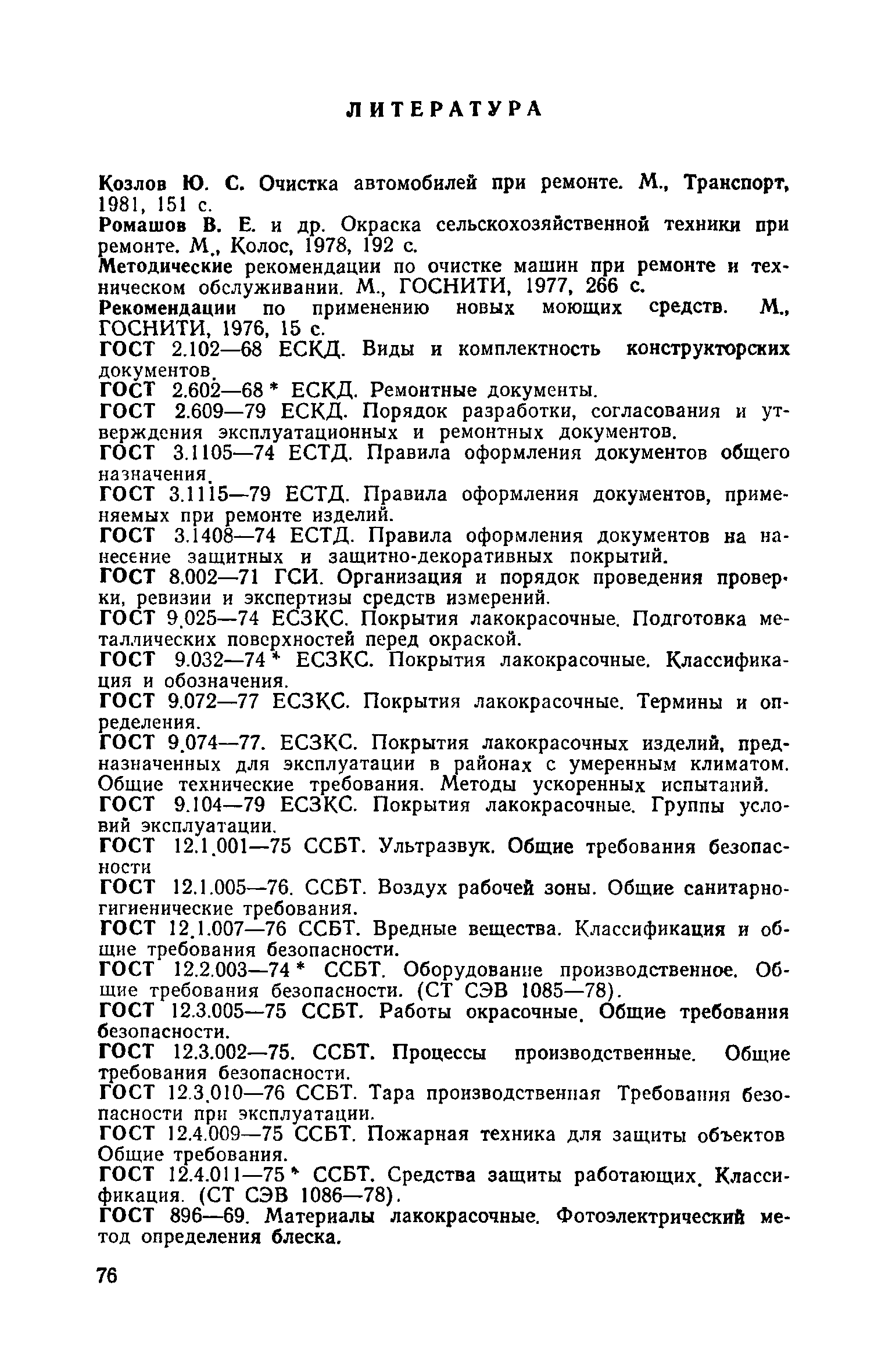 ЛИТЕРАТУРА

Козлов Ю. С. Очистка автомобилей при ремонте. М., Транспорт, 1981, 151 с.
Ромашов В. Е. и др. Окраска сельскохозяйственной техники при ремонте. М., Колос, 1978, 192 с.
Методические рекомендации по очистке машин при ремонте и техническом обслуживании. М., ГОСНИТИ, 1977, 266 с.
Рекомендации по применению новых моющих средств. М., ГОСНИТИ, 1976, 15 с.
ГОСТ 2.102—68 ЕСКД. Виды и комплектность конструкторских документов.
ГОСТ 2.602—68 * ЕСКД. Ремонтные документы.
ГОСТ 2.609—79 ЕСКД. Порядок разработки, согласования и утверждения эксплуатационных и ремонтных документов.
ГОСТ 3.1105—74 ЕСТД. Правила оформления документов общего назначения.
ГОСТ 3.1115—79 ЕСТД. Правила оформления документов, применяемых при ремонте изделий.
ГОСТ 3.1408—74 ЕСТД. Правила оформления документов на нанесение защитных и защитно-декоративных покрытий.
ГОСТ 8.002—71 ГСИ. Организация и порядок проведения проверки, ревизии и экспертизы средств измерений.
ГОСТ 9.025—74 ЕСЗКС. Покрытия лакокрасочные. Подготовка металлических поверхностей перед окраской.
ГОСТ 9.032—74 * ЕСЗКС. Покрытия лакокрасочные. Классификация и обозначения.
ГОСТ 9.072—77 ЕСЗКС. Покрытия лакокрасочные. Термины и определения.
ГОСТ 9.074—77. ЕСЗКС. Покрытия лакокрасочных изделий, предназначенных для эксплуатации в районах с умеренным климатом. Общие технические требования. Методы ускоренных испытаний.
ГОСТ 9.104—79 ЕСЗКС. Покрытия лакокрасочные. Группы условий эксплуатации.
ГОСТ 12.1.001—75 ССБТ. Ультразвук. Общие требования безопасности
ГОСТ 12.1.005—76. ССБТ. Воздух рабочей зоны. Общие санитарно-гигиенические требования.
ГОСТ 12.1.007—76 ССБТ. Вредные вещества. Классификация и общие требования безопасности.
ГОСТ 12.2.003—74 * ССБТ. Оборудование производственное. Общие требования безопасности. (СТ СЭВ 1085—78).
ГОСТ 12.3.005—75 ССБТ. Работы окрасочные. Общие требования безопасности.
ГОСТ 12.3.002—75. ССБТ. Процессы производственные. Общие требования безопасности.
ГОСТ 12.3.010—76 ССБТ. Тара производственная Требования безопасности при эксплуатации.
ГОСТ 12.4.009—75 ССБТ. Пожарная техника для защиты объектов Общие требования.
ГОСТ 12.4.011—75 * ССБТ. Средства защиты работающих. Классификация. (СТ СЭВ 1086—78).
ГОСТ 896—69. Материалы лакокрасочные. Фотоэлектрический метод определения блеска.

76